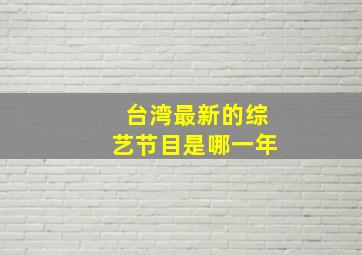 台湾最新的综艺节目是哪一年